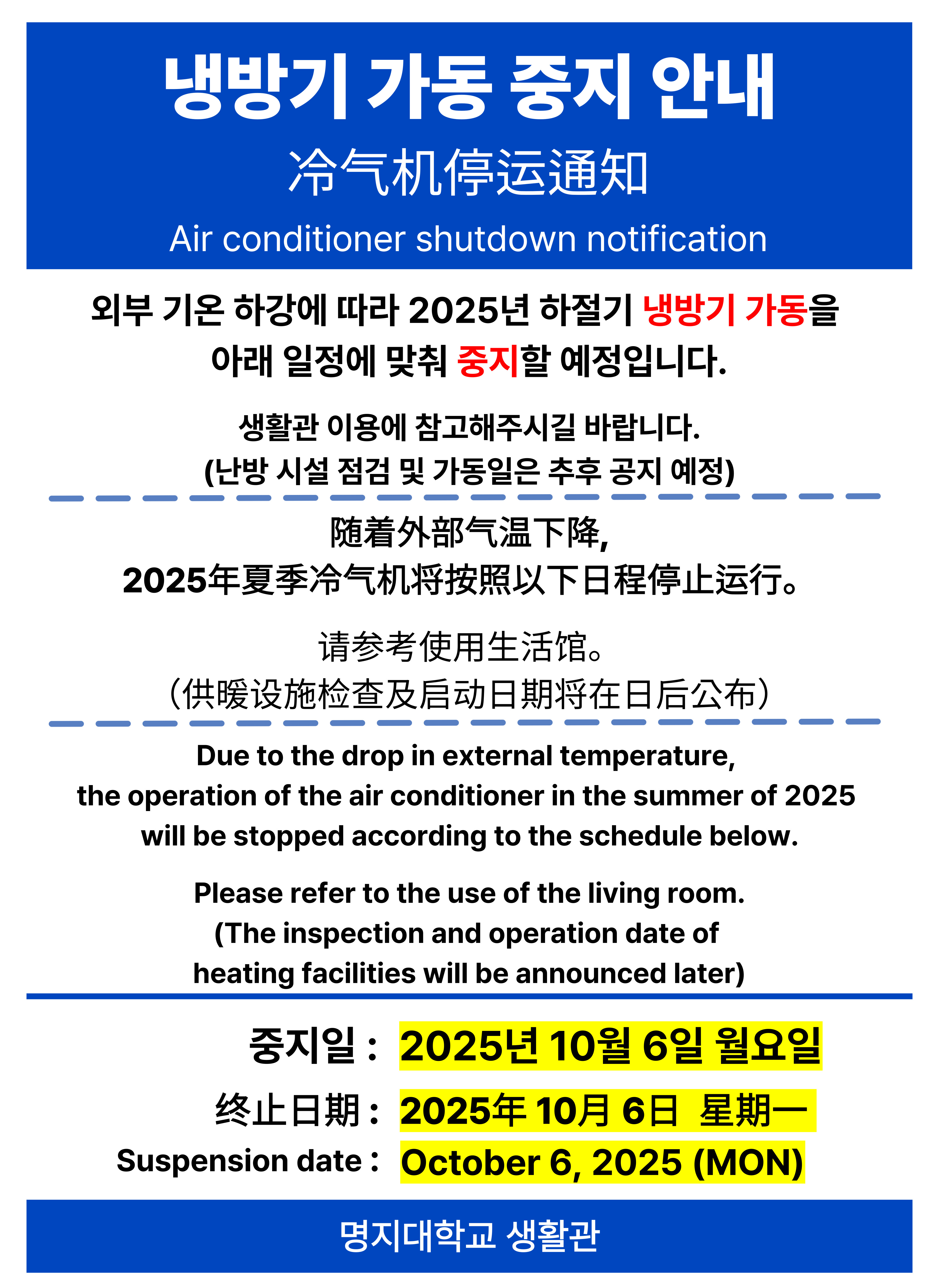 냉방기 가동 중지 안내
冷气机停运通知
Air conditioner shutdown notification

외부 기온 하강에 따라 2025년 하절기 냉방기 가동을 아래 일정에 맞춰 중지할 예정입니다.

생활관 이용에 참고해주시길 바랍니다.
(난방 시설 점검 및 가동일은 추후 공지 예정)

随着外部气温下降,
2025年夏季冷气机将按照以下日程停止运行。

请参考使用生活馆。
（供暖设施检查及启动日期将在日后公布）

Due to the drop in external temperature, the operation of the air conditioner in the summer of 2025 will be stopped according to the schedule below.

Please refer to the use of the living room.
(The inspection and operation date of heating facilities will be announced later)

중지일 : 2025년 10월 6일 월요일
终止日期 : 2025年 10月 6日 星期一
Suspension date : October 6, 2025 (MON)

명지대학교 생활관